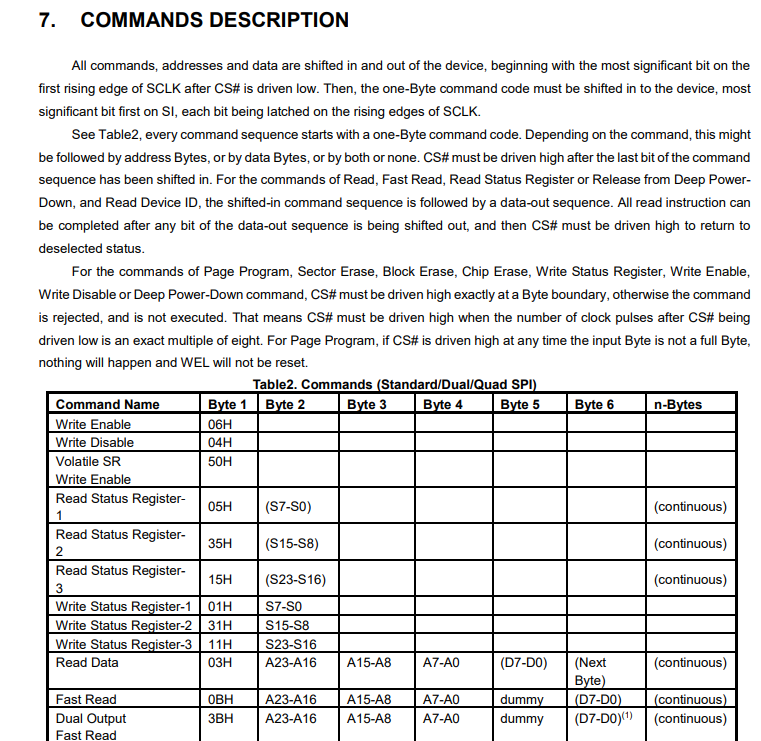 7. COMMANDS DESCRIPTION

All commands, addresses and data are shifted in and out of the device, beginning with the most significant bit on the first rising edge of SCLK after CS# is driven low. Then, the one-Byte command code must be shifted in to the device, most significant bit first on SI, each bit being latched on the rising edges of SCLK.

See Table2, every command sequence starts with a one-Byte command code. Depending on the command, this might be followed by address Bytes, or by data Bytes, or by both or none. CS# must be driven high after the last bit of the command sequence has been shifted in. For the commands of Read, Fast Read, Read Status Register or Release from Deep Power-Down, and Read Device ID, the shifted-in command sequence is followed by a data-out sequence. All read instruction can be completed after any bit of the data-out sequence is being shifted out, and then CS# must be driven high to return to deselected status.

For the commands of Page Program, Sector Erase, Block Erase, Chip Erase, Write Status Register, Write Enable, Write Disable or Deep Power-Down command, CS# must be driven high exactly at a Byte boundary, otherwise the command is rejected, and is not executed. That means CS# must be driven high when the number of clock pulses after CS# being driven low is an exact multiple of eight. For Page Program, if CS# is driven high at any time the input Byte is not a full Byte, nothing will happen and WEL will not be reset.

Table2. Commands (Standard/Dual/Quad SPI)

| Command Name | Byte 1 | Byte 2 | Byte 3 | Byte 4 | Byte 5 | Byte 6 | n-Bytes |
|---|---|---|---|---|---|---|---|
| Write Enable | 06H | | | | | | |
| Write Disable | 04H | | | | | | |
| Volatile SR Write Enable | 50H | | | | | | |
| Read Status Register-1 | 05H | (S7-S0) | | | | | (continuous) |
| Read Status Register-2 | 35H | (S15-S8) | | | | | (continuous) |
| Read Status Register-3 | 15H | (S23-S16) | | | | | (continuous) |
| Write Status Register-1 | 01H | S7-S0 | | | | | |
| Write Status Register-2 | 31H | S15-S8 | | | | | |
| Write Status Register-3 | 11H | S23-S16 | | | | | |
| Read Data | 03H | A23-A16 | A15-A8 | A7-A0 | (D7-D0) | (Next Byte) | (continuous) |
| Fast Read | 0BH | A23-A16 | A15-A8 | A7-A0 | dummy | (D7-D0) | (continuous) |
| Dual Output Fast Read | 3BH | A23-A16 | A15-A8 | A7-A0 | dummy | (D7-D0)$^{(1)}$ | (continuous) |